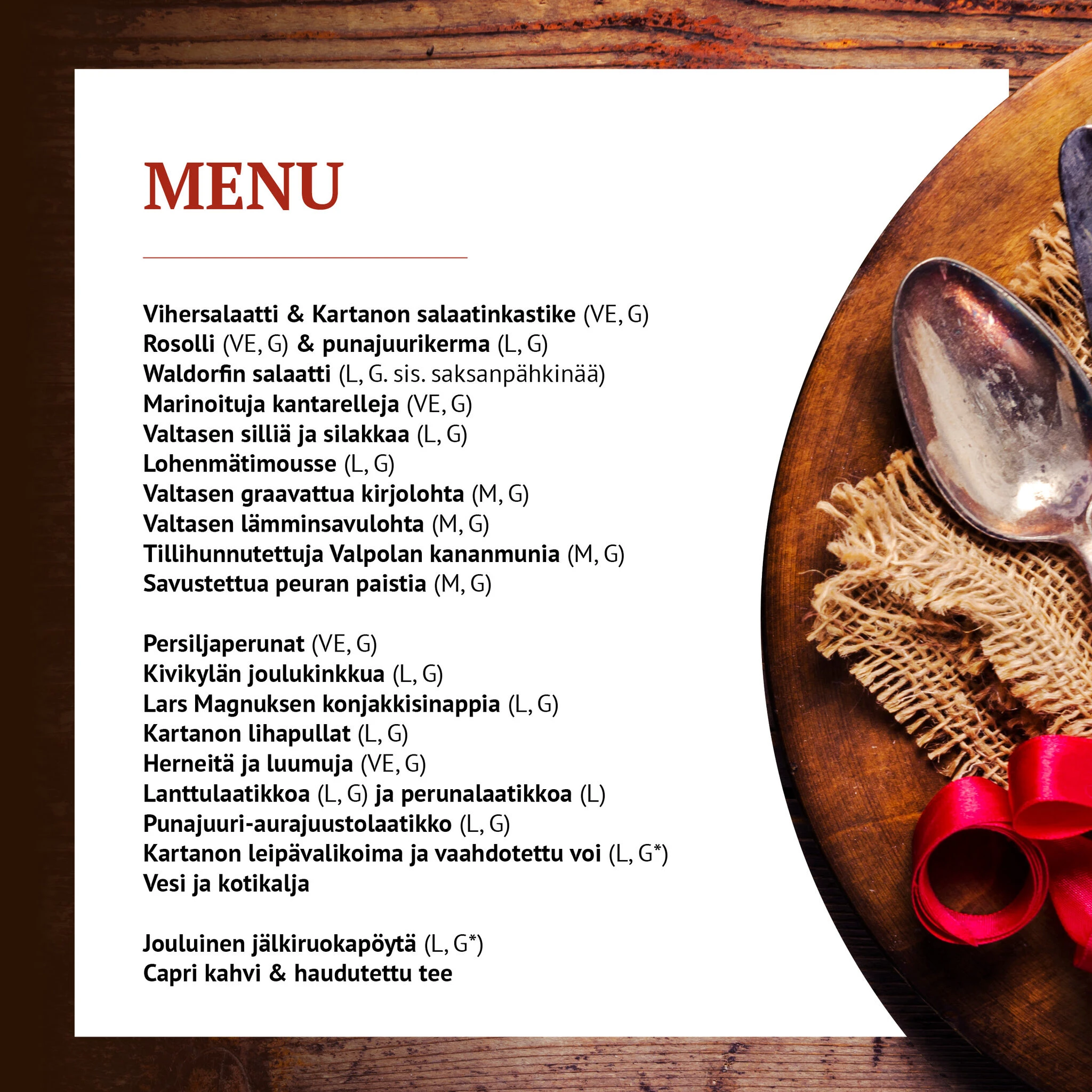 MENU

Vihersalaatti & Kartanon salaatinkastike (VE, G)
Rosolli (VE, G) & punajuurikerma (L, G)
Waldorfin salaatti (L, G. sis. saksanpähkinää)
Marinoituja kantarelleja (VE, G)
Valtasen silliä ja silakkaa (L, G)
Lohenmätimousse (L, G)
Valtasen graavattua kirjolohta (M, G)
Valtasen lämminsavulohta (M, G)
Tillihunnutettuja Valpolan kananmunia (M, G)
Savustettua peuran paistia (M, G)

Persiljaperunat (VE, G)
Kivikylän joulukinkkua (L, G)
Lars Magnuksen konjakkisinappia (L, G)
Kartanon lihapullat (L, G)
Herneitä ja luumuja (VE, G)
Lanttulaatikkoa (L, G) ja perunalaatikkoa (L)
Punajuuri-aurajuustolaatikko (L, G)
Kartanon leipävalikoima ja vaahdotettu voi (L, G*)
Vesi ja kotikalja

Jouluinen jälkiruokapöytä (L, G*)
Capri kahvi & haudutettu tee